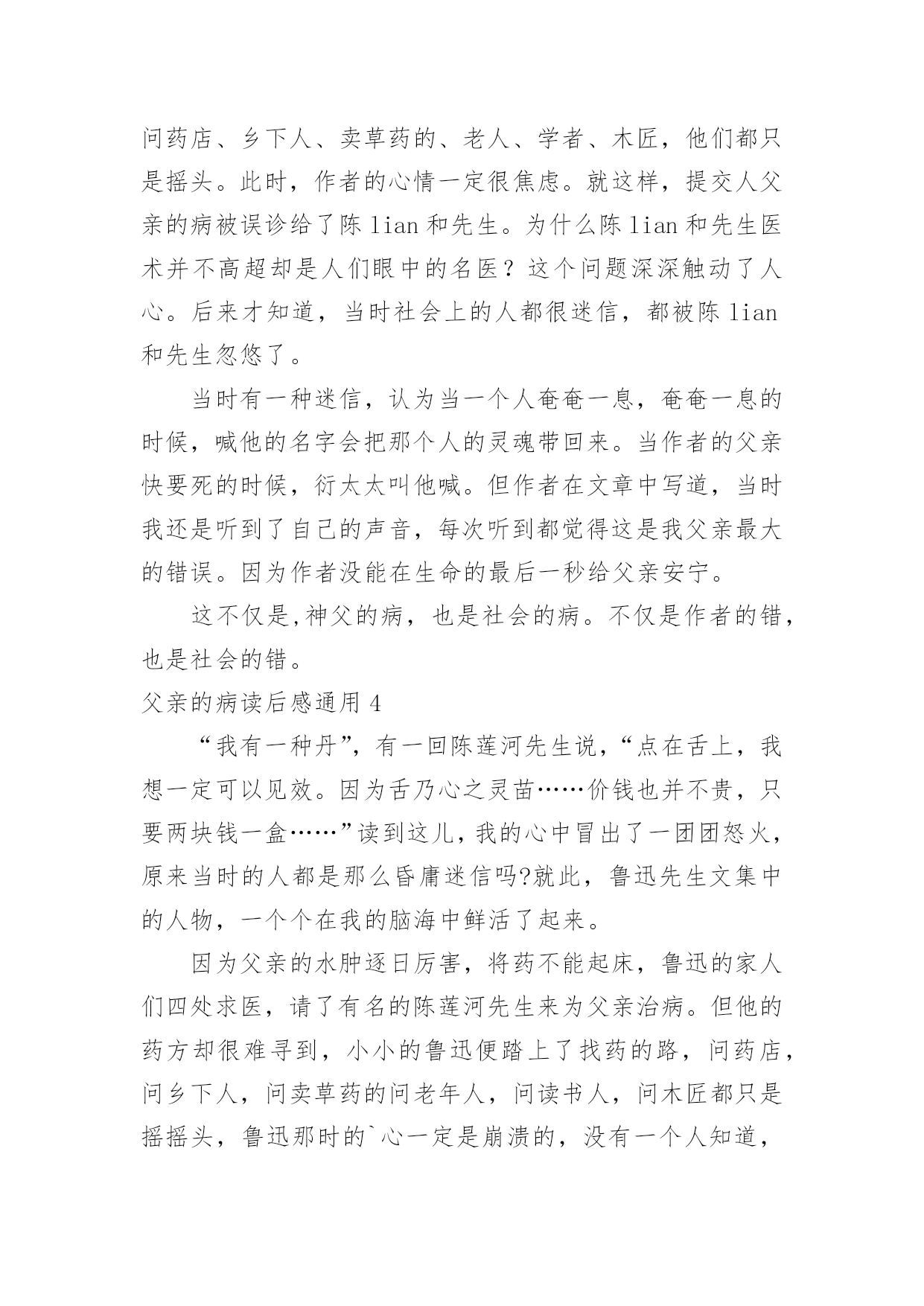 问药店、乡下人、卖草药的、老人、学者、木匠，他们都只是摇头。此时，作者的心情一定很焦虑。就这样，提交人父亲的病被误诊给了陈 lian 和先生。为什么陈 lian 和先生医术并不高超却是人们眼中的名医？这个问题深深触动了人心。后来才知道，当时社会上的人都很迷信，都被陈 lian 和先生忽悠了。

当时有一种迷信，认为当一个人奄奄一息，奄奄一息的时候，喊他的名字会把那个人的灵魂带回来。当作者的父亲快要死的时候，衍太太叫他喊。但作者在文章中写道，当时我还是听到了自己的声音，每次听到都觉得这是我父亲最大的错误。因为作者没能在生命的最后一秒给父亲安宁。

这不仅是,神父的病，也是社会的病。不仅是作者的错，也是社会的错。

父亲的病读后感通用 4

“我有一种丹”，有一回陈莲河先生说，“点在舌上，我想一定可以见效。因为舌乃心之灵苗……价钱也并不贵，只要两块钱一盒……”读到这儿，我的心中冒出了一团团怒火，原来当时的人都是那么昏庸迷信吗?就此，鲁迅先生文集中的人物，一个个在我的脑海中鲜活了起来。

因为父亲的水肿逐日厉害，将药不能起床，鲁迅的家人们四处求医，请了有名的陈莲河先生来为父亲治病。但他的药方却很难寻到，小小的鲁迅便踏上了找药的路，问药店，问乡下人，问卖草药的问老年人，问读书人，问木匠都只是摇摇头，鲁迅那时的`心一定是崩溃的，没有一个人知道，